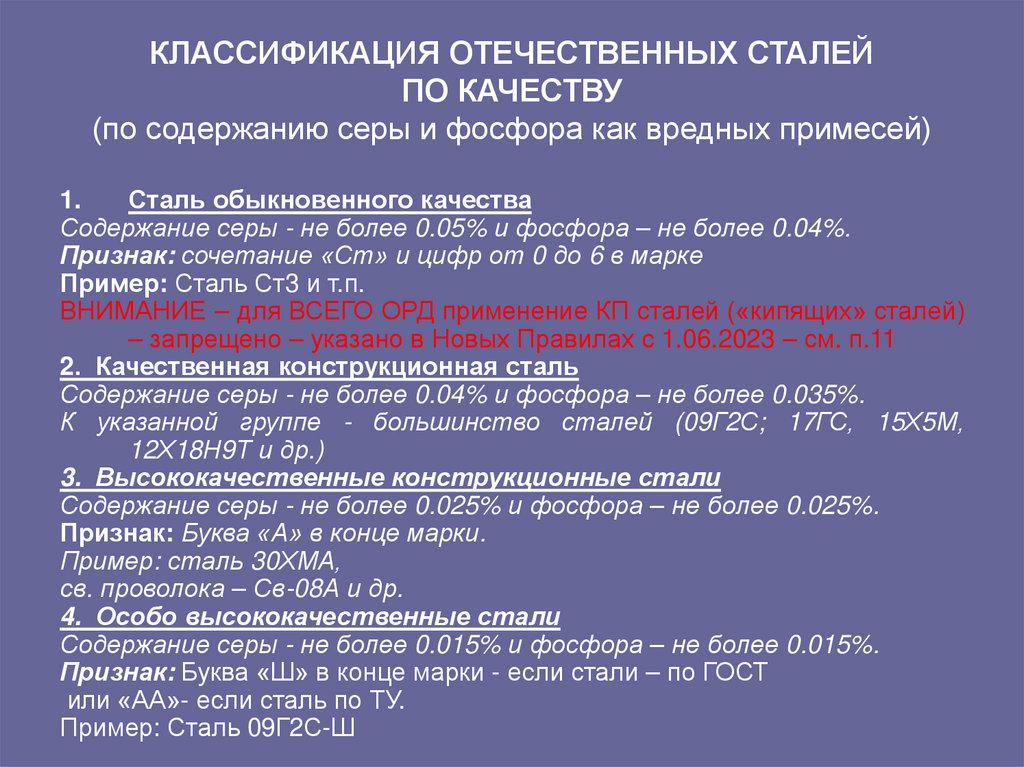 КЛАССИФИКАЦИЯ ОТЕЧЕСТВЕННЫХ СТАЛЕЙ ПО КАЧЕСТВУ
(по содержанию серы и фосфора как вредных примесей)

1. Сталь обыкновенного качества
Содержание серы - не более 0.05% и фосфора – не более 0.04%.
Признак: сочетание «Ст» и цифр от 0 до 6 в марке
Пример: Сталь Ст3 и т.п.
ВНИМАНИЕ – для ВСЕГО ОРД применение КП сталей («кипящих» сталей) – запрещено – указано в Новых Правилах с 1.06.2023 – см. п.11
2. Качественная конструкционная сталь
Содержание серы - не более 0.04% и фосфора – не более 0.035%.
К указанной группе - большинство сталей (09Г2С; 17ГС, 15Х5М, 12Х18Н9Т и др.)
3. Высококачественные конструкционные стали
Содержание серы - не более 0.025% и фосфора – не более 0.025%.
Признак: Буква «А» в конце марки.
Пример: сталь 30ХМА,
св. проволока – Св-08А и др.
4. Особо высококачественные стали
Содержание серы - не более 0.015% и фосфора – не более 0.015%.
Признак: Буква «Ш» в конце марки - если стали – по ГОСТ или «АА»- если сталь по ТУ.
Пример: Сталь 09Г2С-Ш